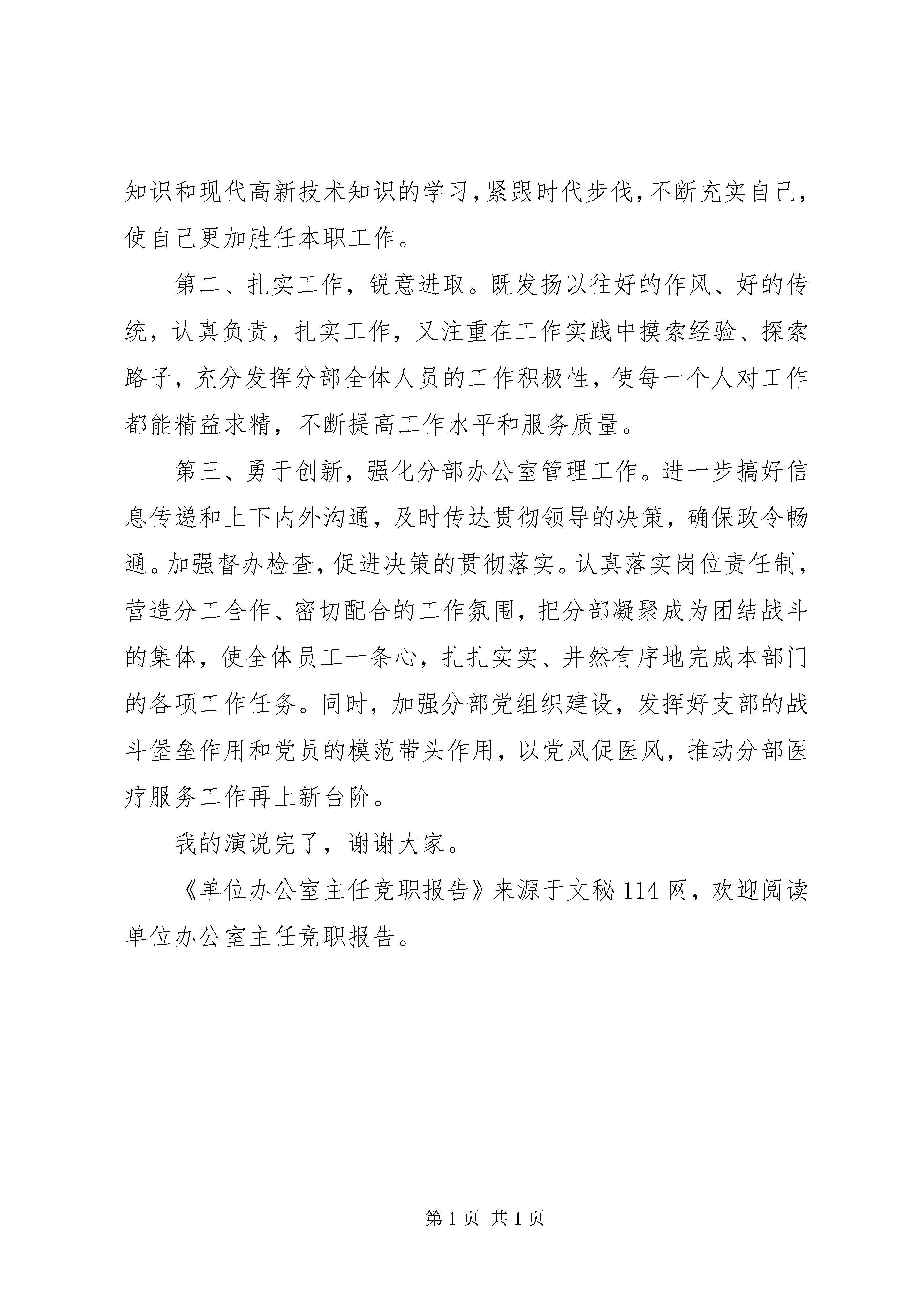 知识和现代高新技术知识的学习，紧跟时代步伐，不断充实自己，使自己更加胜任本职工作。

第二、扎实工作，锐意进取。既发扬以往好的作风、好的传统，认真负责，扎实工作，又注重在工作实践中摸索经验、探索路子，充分发挥分部全体人员的工作积极性，使每一个人对工作都能精益求精，不断提高工作水平和服务质量。

第三、勇于创新，强化分部办公室管理工作。进一步搞好信息传递和上下内外沟通，及时传达贯彻领导的决策，确保政令畅通。加强督办检查，促进决策的贯彻落实。认真落实岗位责任制，营造分工合作、密切配合的工作氛围，把分部凝聚成为团结战斗的集体，使全体员工一条心，扎扎实实、井然有序地完成本部门的各项工作任务。同时，加强分部党组织建设，发挥好支部的战斗堡垒作用和党员的模范带头作用，以党风促医风，推动分部医疗服务工作再上新台阶。

我的演说完了，谢谢大家。

《单位办公室主任竞职报告》来源于文秘 114 网，欢迎阅读单位办公室主任竞职报告。

第 1 页 共 1 页